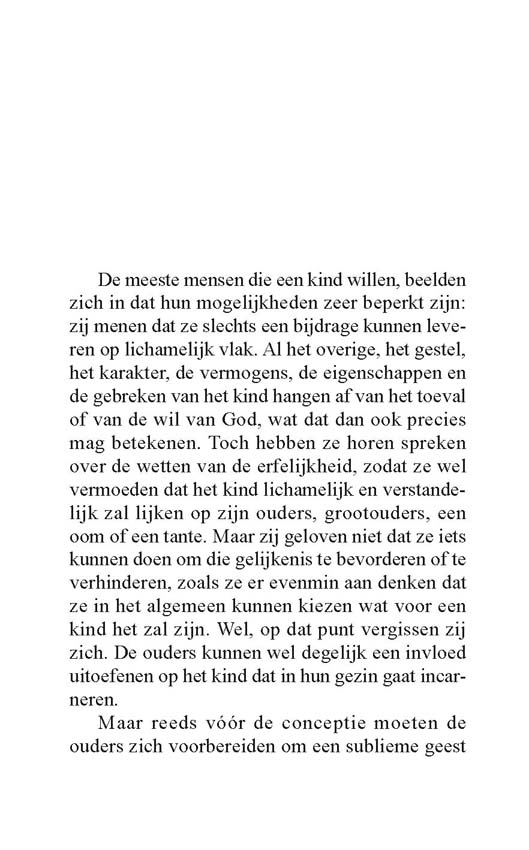 De meeste mensen die een kind willen, beelden zich in dat hun mogelijkheden zeer beperkt zijn: zij menen dat ze slechts een bijdrage kunnen leveren op lichamelijk vlak. Al het overige, het gestel, het karakter, de vermogens, de eigenschappen en de gebreken van het kind hangen af van het toeval of van de wil van God, wat dat dan ook precies mag betekenen. Toch hebben ze horen spreken over de wetten van de erfelijkheid, zodat ze wel vermoeden dat het kind lichamelijk en verstandelijk zal lijken op zijn ouders, grootouders, een oom of een tante. Maar zij geloven niet dat ze iets kunnen doen om die gelijkenis te bevorderen of te verhinderen, zoals ze er evenmin aan denken dat ze in het algemeen kunnen kiezen wat voor een kind het zal zijn. Wel, op dat punt vergissen zij zich. De ouders kunnen wel degelijk een invloed uitoefenen op het kind dat in hun gezin gaat incarneren.

Maar reeds vóór de conceptie moeten de ouders zich voorbereiden om een sublieme geest